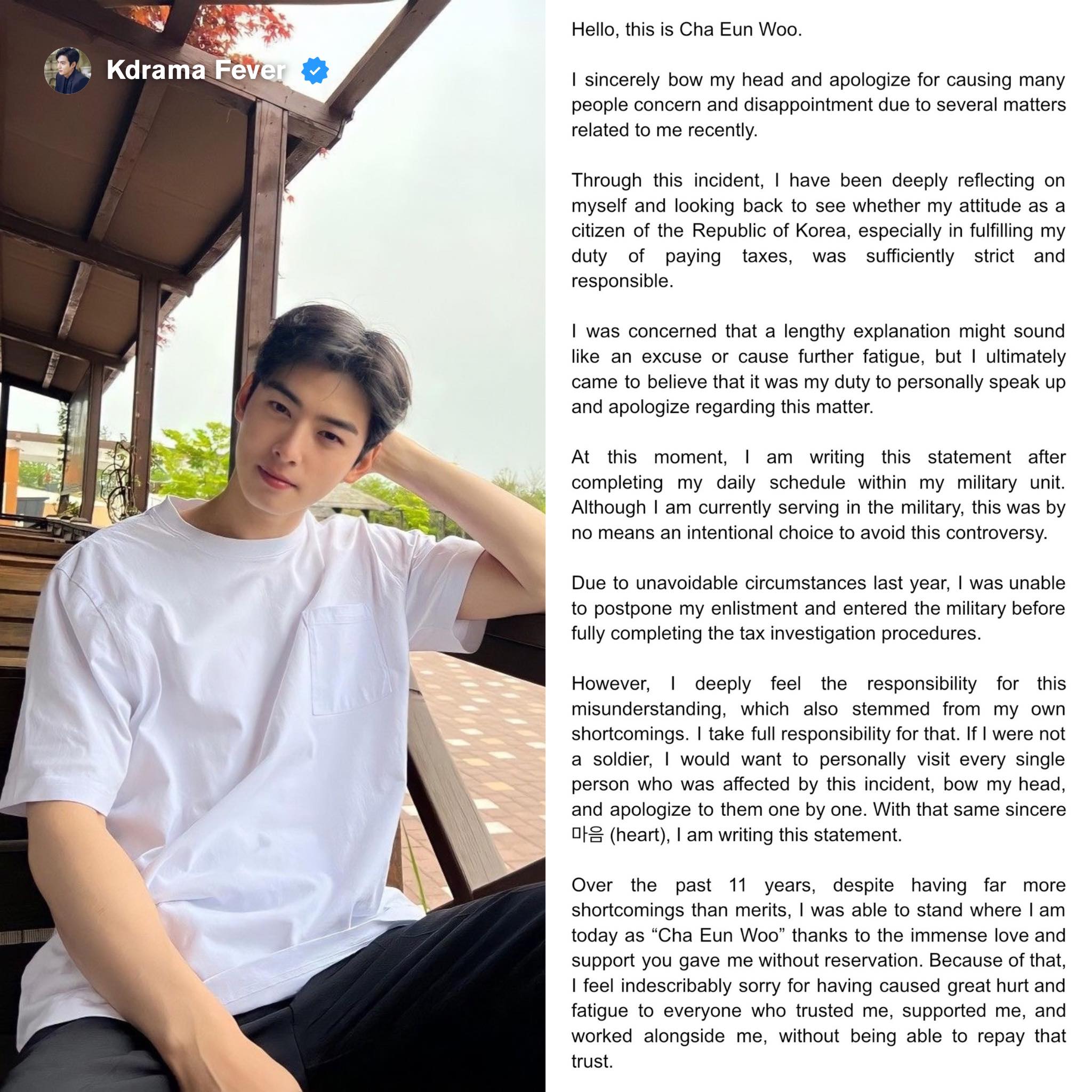 Kdrama Fever

Hello, this is Cha Eun Woo.

I sincerely bow my head and apologize for causing many people concern and disappointment due to several matters related to me recently.

Through this incident, I have been deeply reflecting on myself and looking back to see whether my attitude as a citizen of the Republic of Korea, especially in fulfilling my duty of paying taxes, was sufficiently strict and responsible.

I was concerned that a lengthy explanation might sound like an excuse or cause further fatigue, but I ultimately came to believe that it was my duty to personally speak up and apologize regarding this matter.

At this moment, I am writing this statement after completing my daily schedule within my military unit. Although I am currently serving in the military, this was by no means an intentional choice to avoid this controversy.

Due to unavoidable circumstances last year, I was unable to postpone my enlistment and entered the military before fully completing the tax investigation procedures.

However, I deeply feel the responsibility for this misunderstanding, which also stemmed from my own shortcomings. I take full responsibility for that. If I were not a soldier, I would want to personally visit every single person who was affected by this incident, bow my head, and apologize to them one by one. With that same sincere 마음 (heart), I am writing this statement.

Over the past 11 years, despite having far more shortcomings than merits, I was able to stand where I am today as “Cha Eun Woo” thanks to the immense love and support you gave me without reservation. Because of that, I feel indescribably sorry for having caused great hurt and fatigue to everyone who trusted me, supported me, and worked alongside me, without being able to repay that trust.